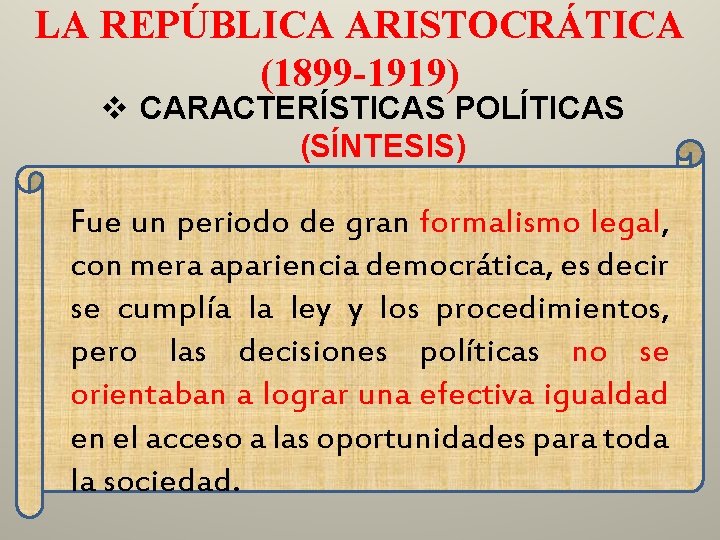 LA REPÚBLICA ARISTOCRÁTICA
(1899-1919)

❖ CARACTERÍSTICAS POLÍTICAS
(SÍNTESIS)

Fue un periodo de gran formalismo legal, con mera apariencia democrática, es decir se cumplía la ley y los procedimientos, pero las decisiones políticas no se orientaban a lograr una efectiva igualdad en el acceso a las oportunidades para toda la sociedad.